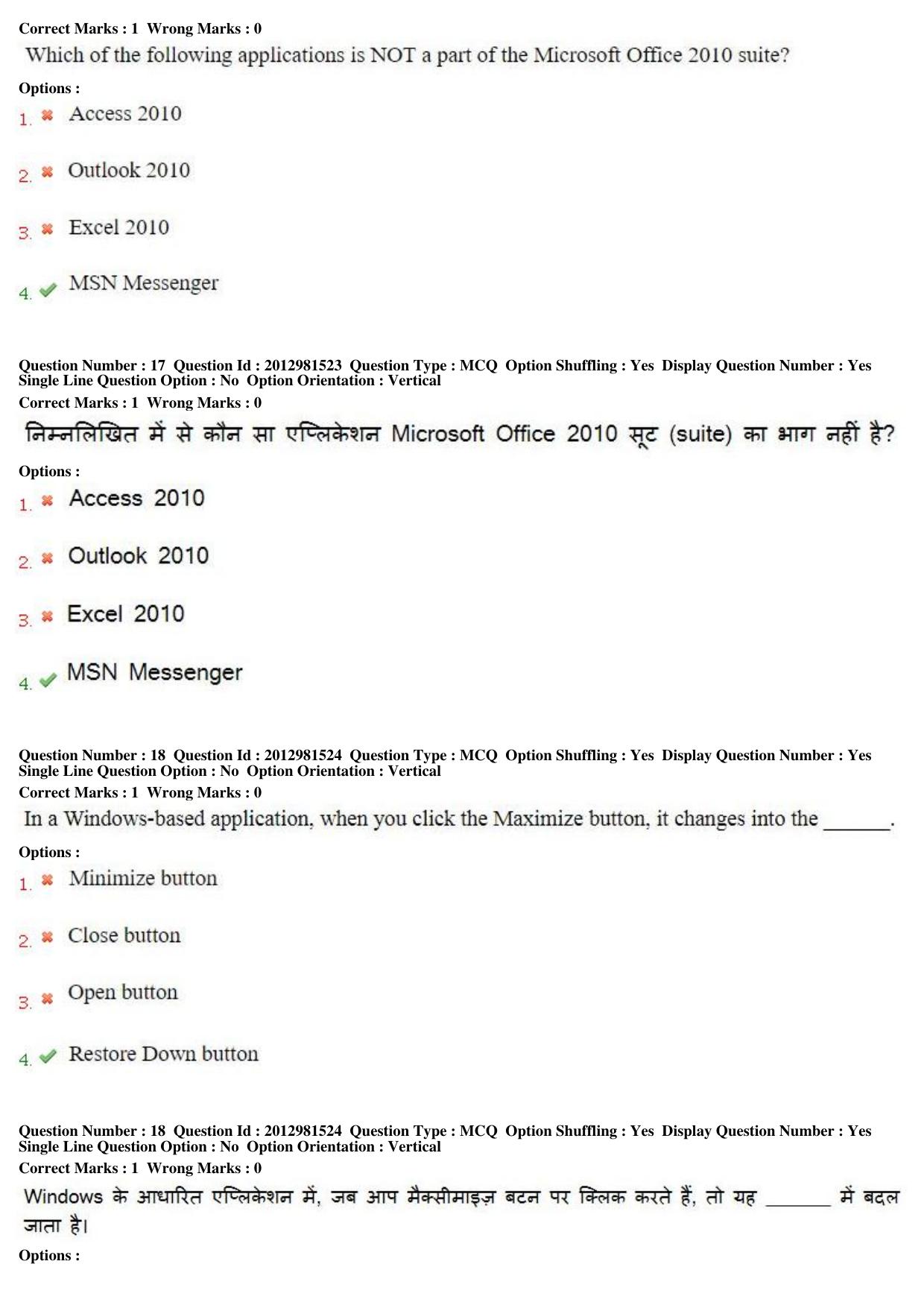 Correct Marks : 1 Wrong Marks : 0
Which of the following applications is NOT a part of the Microsoft Office 2010 suite?

Options :
1. Access 2010
2. Outlook 2010
3. Excel 2010
4. MSN Messenger

Question Number : 17 Question Id : 2012981523 Question Type : MCQ Option Shuffling : Yes Display Question Number : Yes Single Line Question Option : No Option Orientation : Vertical
Correct Marks : 1 Wrong Marks : 0
निम्नलिखित में से कौन सा एप्लिकेशन Microsoft Office 2010 सूट (suite) का भाग नहीं है?

Options :
1. Access 2010
2. Outlook 2010
3. Excel 2010
4. MSN Messenger

Question Number : 18 Question Id : 2012981524 Question Type : MCQ Option Shuffling : Yes Display Question Number : Yes Single Line Question Option : No Option Orientation : Vertical
Correct Marks : 1 Wrong Marks : 0
In a Windows-based application, when you click the Maximize button, it changes into the _______.

Options :
1. Minimize button
2. Close button
3. Open button
4. Restore Down button

Question Number : 18 Question Id : 2012981524 Question Type : MCQ Option Shuffling : Yes Display Question Number : Yes Single Line Question Option : No Option Orientation : Vertical
Correct Marks : 1 Wrong Marks : 0
Windows के आधारित एप्लिकेशन में, जब आप मैक्सीमाइज़ बटन पर क्लिक करते हैं, तो यह _______ में बदल जाता है।

Options :